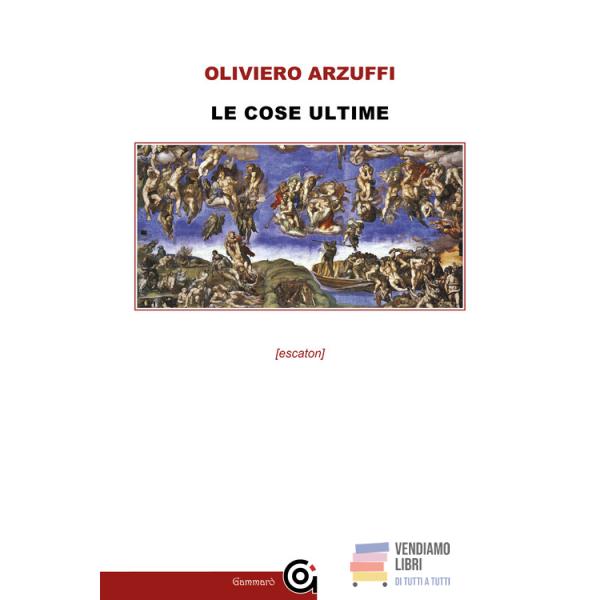 OLIVIERO ARZUFFI

LE COSE ULTIME

[escaton]

Gammarò

VENDIAMO
LIBRI
DI TUTTI A TUTTI